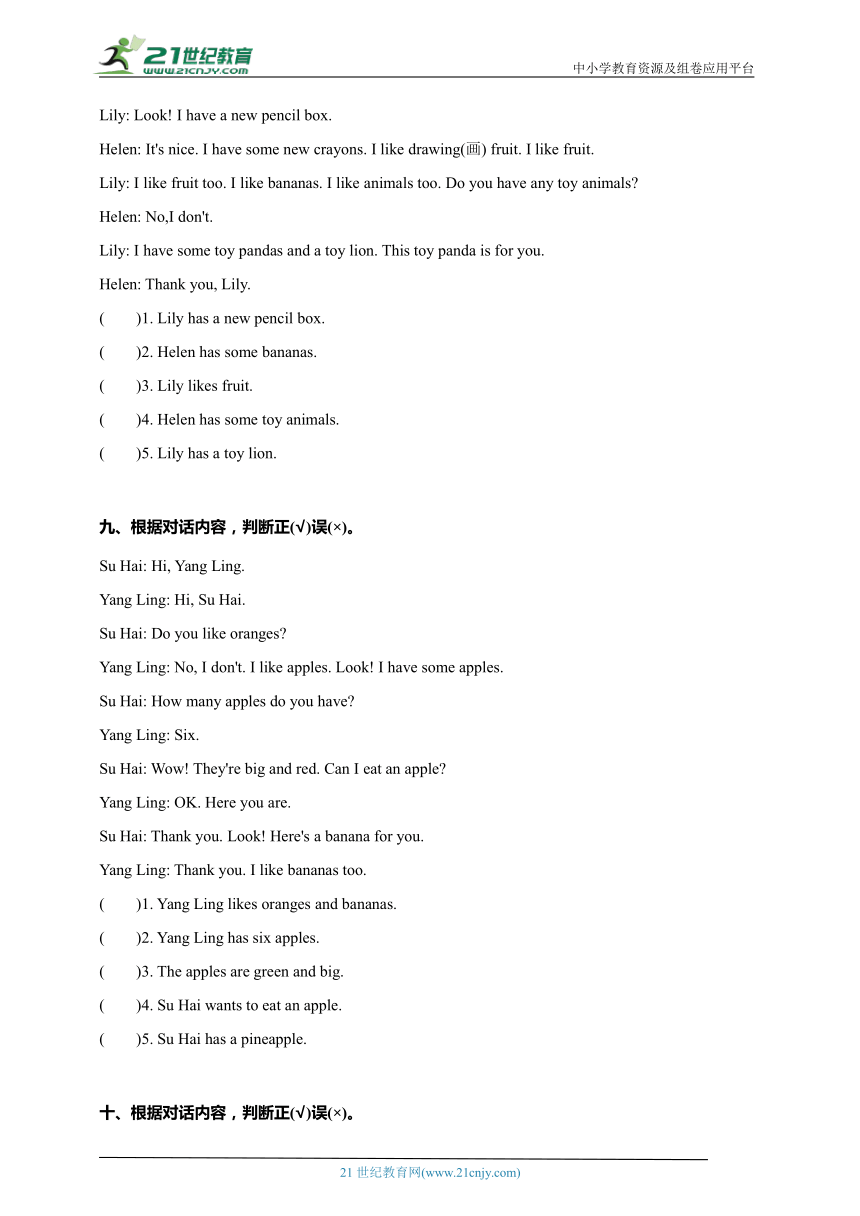 21世纪教育
www.21cnjy.com

中小学教育资源及组卷应用平台

Lily: Look! I have a new pencil box.

Helen: It's nice. I have some new crayons. I like drawing(画) fruit. I like fruit.

Lily: I like fruit too. I like bananas. I like animals too. Do you have any toy animals?

Helen: No,I don't.

Lily: I have some toy pandas and a toy lion. This toy panda is for you.

Helen: Thank you, Lily.

(　　)1. Lily has a new pencil box.

(　　)2. Helen has some bananas.

(　　)3. Lily likes fruit.

(　　)4. Helen has some toy animals.

(　　)5. Lily has a toy lion.

九、根据对话内容，判断正(√)误(×)。

Su Hai: Hi, Yang Ling.

Yang Ling: Hi, Su Hai.

Su Hai: Do you like oranges?

Yang Ling: No, I don't. I like apples. Look! I have some apples.

Su Hai: How many apples do you have?

Yang Ling: Six.

Su Hai: Wow! They're big and red. Can I eat an apple?

Yang Ling: OK. Here you are.

Su Hai: Thank you. Look! Here's a banana for you.

Yang Ling: Thank you. I like bananas too.

(　　)1. Yang Ling likes oranges and bananas.

(　　)2. Yang Ling has six apples.

(　　)3. The apples are green and big.

(　　)4. Su Hai wants to eat an apple.

(　　)5. Su Hai has a pineapple.

十、根据对话内容，判断正(√)误(×)。

21 世纪教育网(www.21cnjy.com)